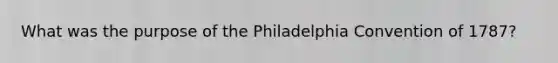 What was the purpose of the Philadelphia Convention of 1787?